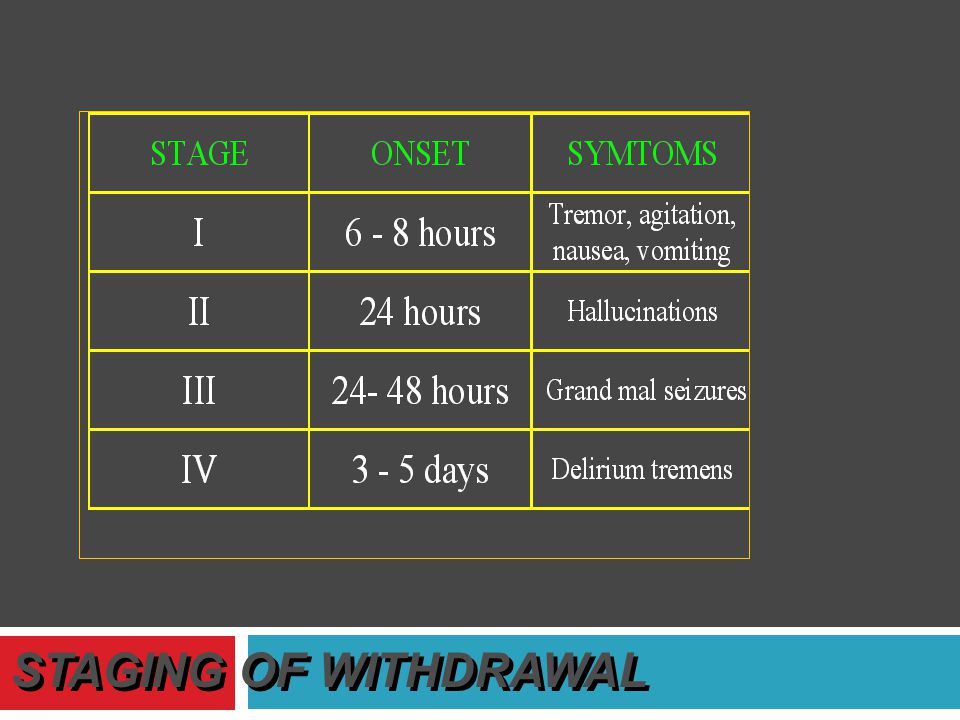 | STAGE | ONSET | SYMTOMS |
|---|---|---|
| I | 6 - 8 hours | Tremor, agitation, nausea, vomiting |
| II | 24 hours | Hallucinations |
| III | 24- 48 hours | Grand mal seizures |
| IV | 3 - 5 days | Delirium tremens |

STAGING OF WITHDRAWAL